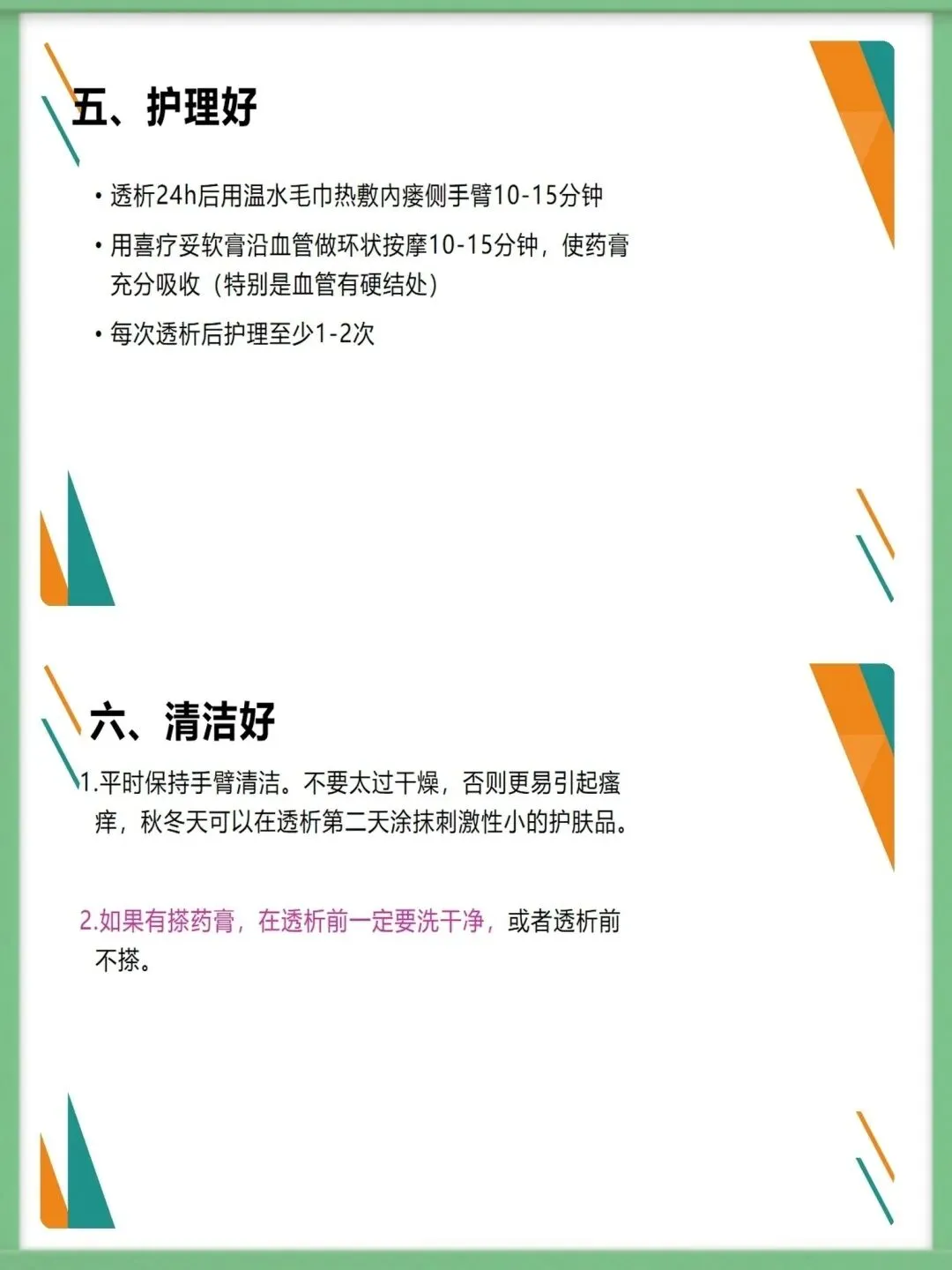 五、护理好

• 透析24h后用温水毛巾热敷内瘘侧手臂10-15分钟

• 用喜疗妥软膏沿血管做环状按摩10-15分钟，使药膏充分吸收（特别是血管有硬结处）

• 每次透析后护理至少1-2次

六、清洁好

1.平时保持手臂清洁。不要太过干燥，否则更易引起瘙痒，秋冬天可以在透析第二天涂抹刺激性小的护肤品。

2.如果有搽药膏，在透析前一定要洗干净，或者透析前不搽。